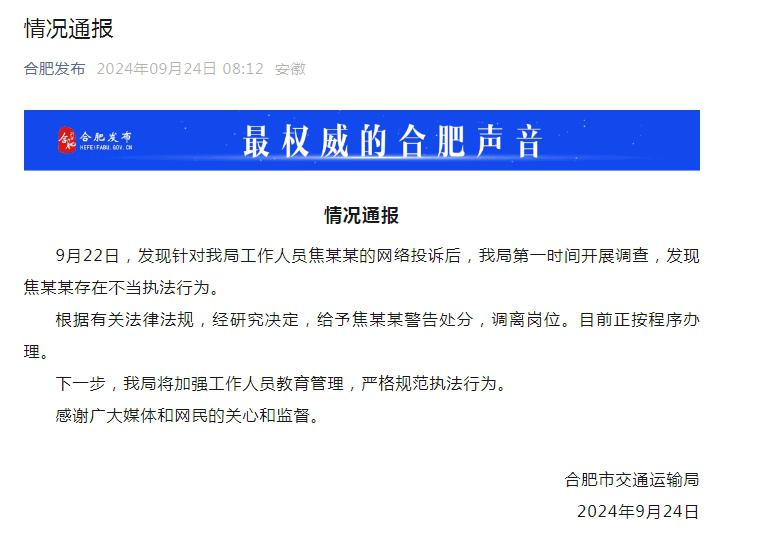 情况通报

合肥发布 2024年09月24日 08:12 安徽

合肥发布
HEFEIFABU.GOV.CN

最权威的合肥声音

情况通报

9月22日，发现针对我局工作人员焦某某的网络投诉后，我局第一时间开展调查，发现焦某某存在不当执法行为。

根据有关法律法规，经研究决定，给予焦某某警告处分，调离岗位。目前正按程序办理。

下一步，我局将加强工作人员教育管理，严格规范执法行为。

感谢广大媒体和网民的关心和监督。

合肥市交通运输局

2024年9月24日